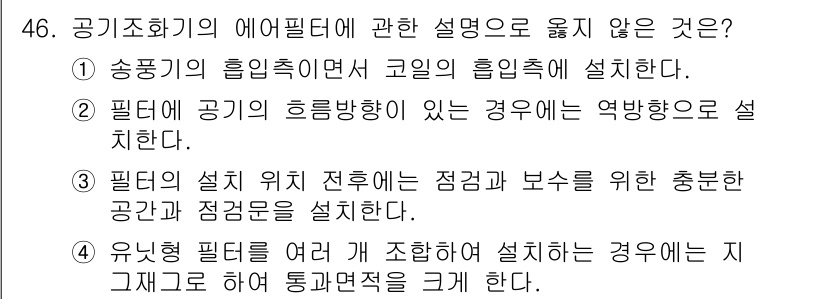 46. 공기조화기의 에어필터에 관한 설명으로 옳지 않은 것은?

① 송풍기의 흡입측이면서 코일의 흡입측에 설치한다.

② 필터에 공기의 흐름방향이 있는 경우에는 역방향으로 설치한다.

③ 필터의 설치 위치 전후에는 점검과 보수를 위한 충분한 공간과 점검문을 설치한다.

④ 유닛형 필터를 여러 개 조합하여 설치하는 경우에는 지그재그로 하여 통과면적을 크게 한다.